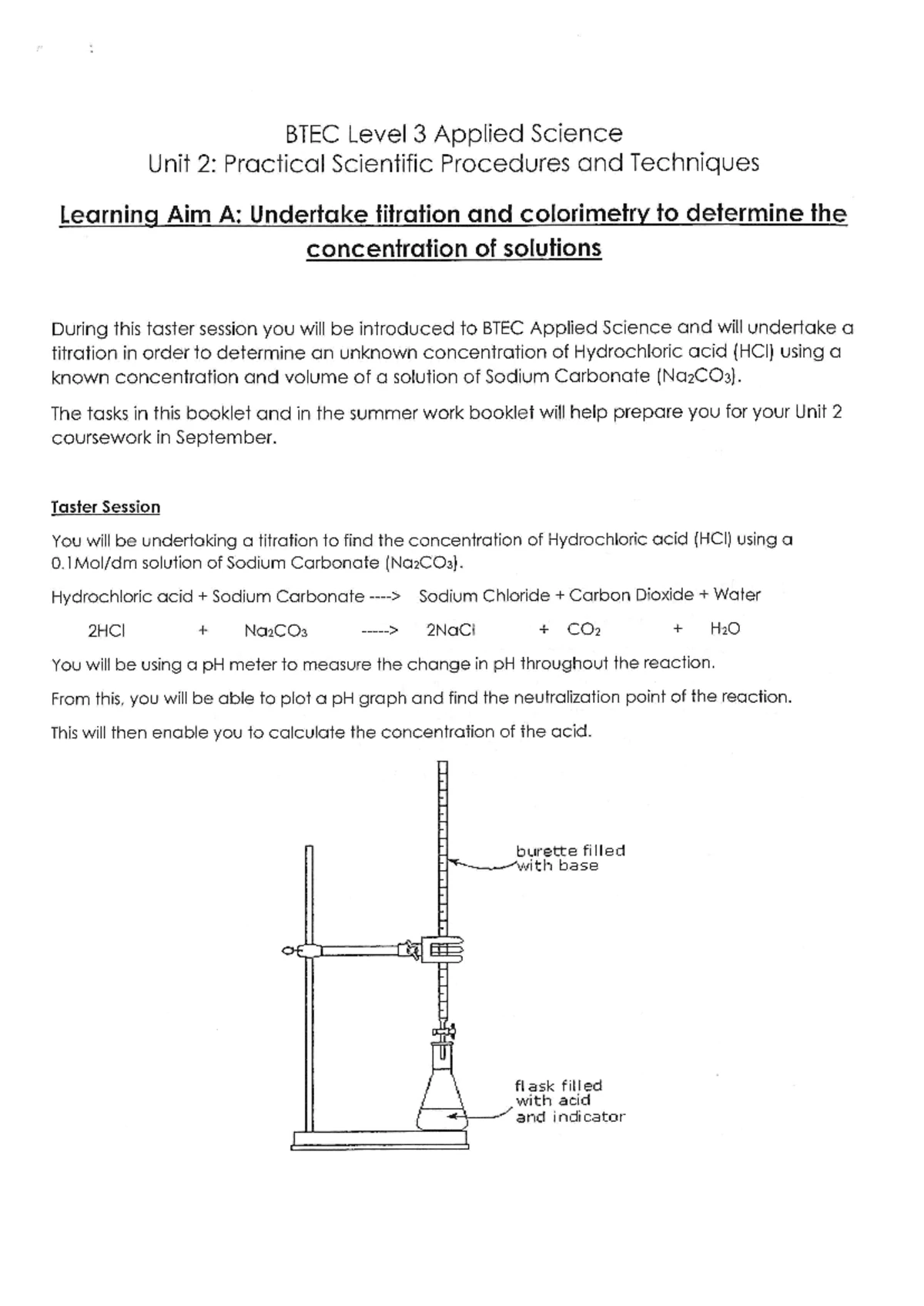 BTEC Level 3 Applied Science
Unit 2: Practical Scientific Procedures and Techniques

Learning Aim A: Undertake titration and colorimetry to determine the concentration of solutions

During this taster session you will be introduced to BTEC Applied Science and will undertake a titration in order to determine an unknown concentration of Hydrochloric acid (HCl) using a known concentration and volume of a solution of Sodium Carbonate ($Na_2CO_3$).

The tasks in this booklet and in the summer work booklet will help prepare you for your Unit 2 coursework in September.

Taster Session

You will be undertaking a titration to find the concentration of Hydrochloric acid (HCl) using a 0.1Mol/dm solution of Sodium Carbonate ($Na_2CO_3$).

Hydrochloric acid + Sodium Carbonate ----> Sodium Chloride + Carbon Dioxide + Water

2HCl + $Na_2CO_3$ -----> 2NaCl + $CO_2$ + $H_2O$

You will be using a pH meter to measure the change in pH throughout the reaction.

From this, you will be able to plot a pH graph and find the neutralization point of the reaction.

This will then enable you to calculate the concentration of the acid.

burette filled with base

flask filled with acid and indicator